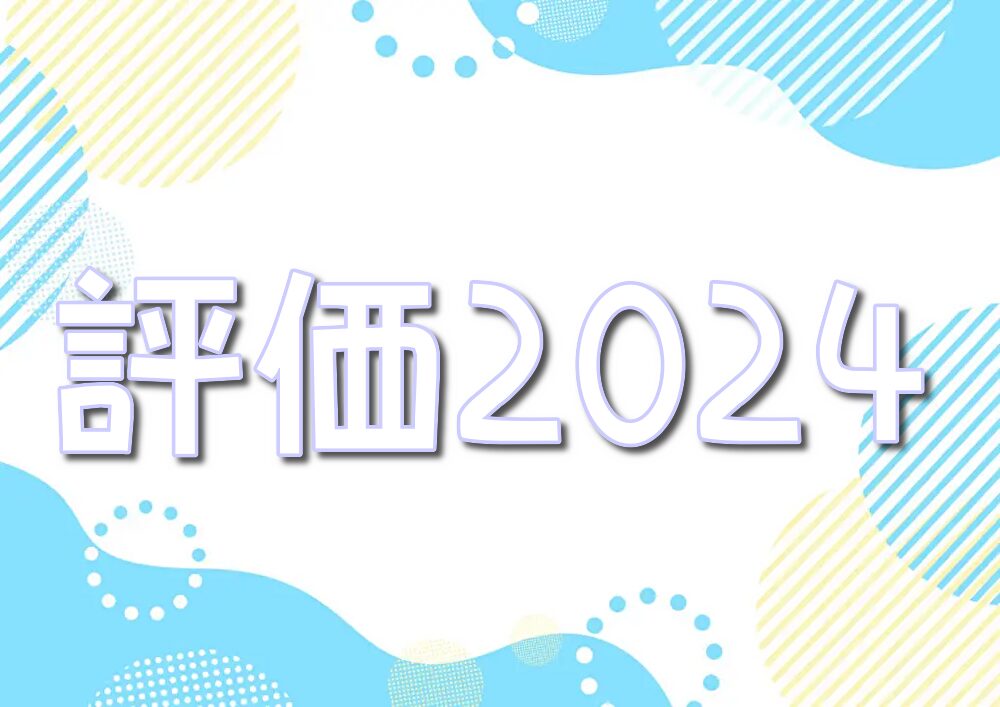 評価2024